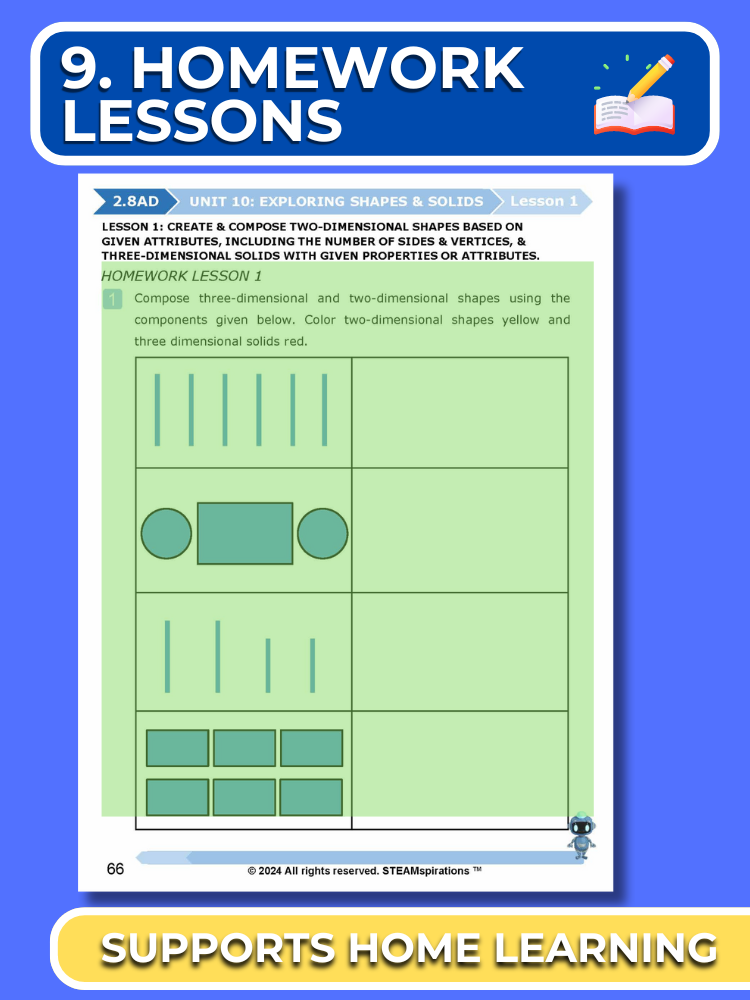 9. HOMEWORK LESSONS

2.8AD UNIT 10: EXPLORING SHAPES & SOLIDS Lesson 1

LESSON 1: CREATE & COMPOSE TWO-DIMENSIONAL SHAPES BASED ON GIVEN ATTRIBUTES, INCLUDING THE NUMBER OF SIDES & VERTICES, & THREE-DIMENSIONAL SOLIDS WITH GIVEN PROPERTIES OR ATTRIBUTES.

HOMEWORK LESSON 1

1 Compose three-dimensional and two-dimensional shapes using the components given below. Color two-dimensional shapes yellow and three dimensional solids red.

66

© 2024 All rights reserved. STEAMspirations ™

SUPPORTS HOME LEARNING